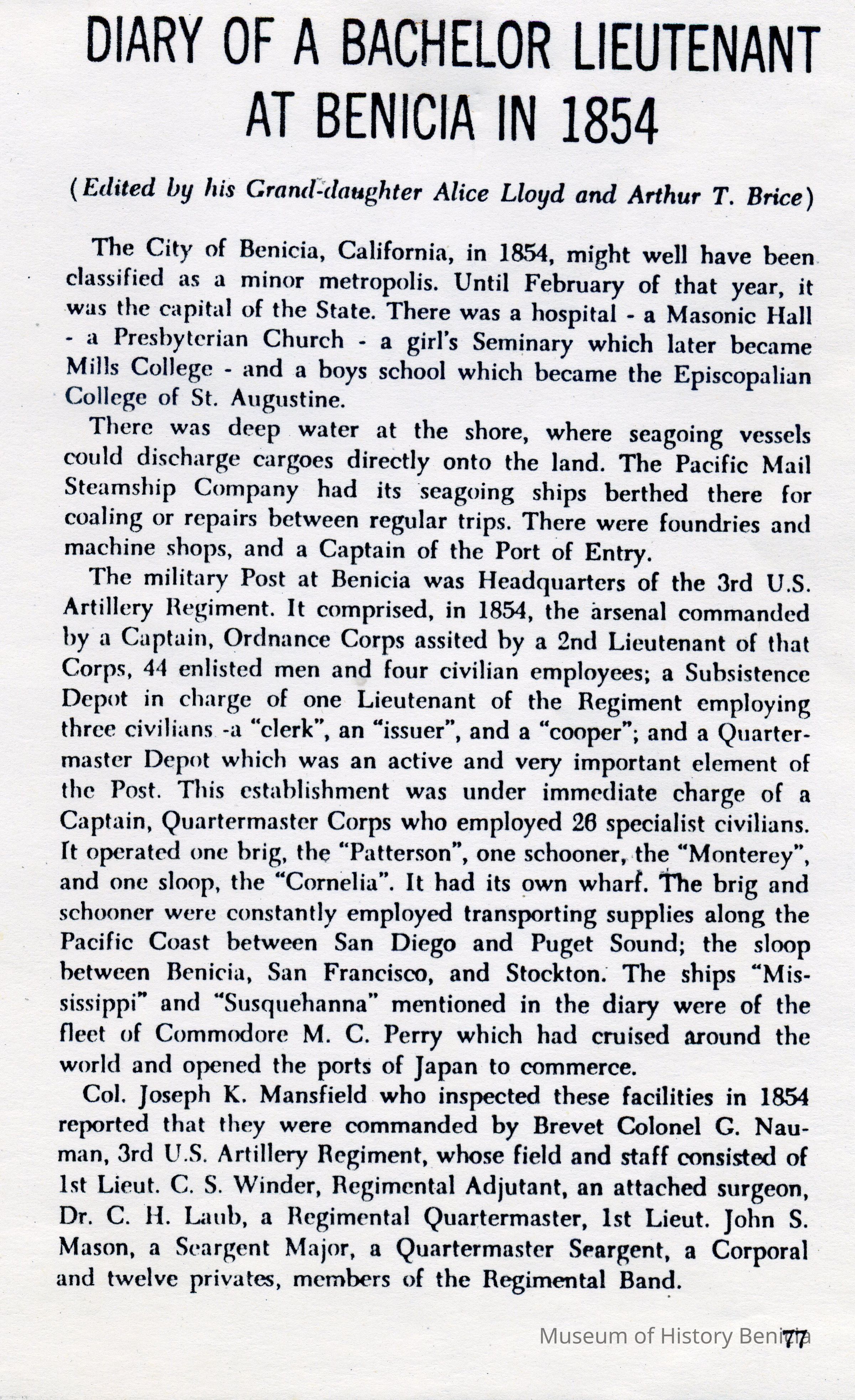 DIARY OF A BACHELOR LIEUTENANT AT BENICIA IN 1854

(Edited by his Grand-daughter Alice Lloyd and Arthur T. Brice)

The City of Benicia, California, in 1854, might well have been classified as a minor metropolis. Until February of that year, it was the capital of the State. There was a hospital - a Masonic Hall - a Presbyterian Church - a girl's Seminary which later became Mills College - and a boys school which became the Episcopalian College of St. Augustine.

There was deep water at the shore, where seagoing vessels could discharge cargoes directly onto the land. The Pacific Mail Steamship Company had its seagoing ships berthed there for coaling or repairs between regular trips. There were foundries and machine shops, and a Captain of the Port of Entry.

The military Post at Benicia was Headquarters of the 3rd U.S. Artillery Regiment. It comprised, in 1854, the arsenal commanded by a Captain, Ordnance Corps assited by a 2nd Lieutenant of that Corps, 44 enlisted men and four civilian employees; a Subsistence Depot in charge of one Lieutenant of the Regiment employing three civilians -a "clerk", an "issuer", and a "cooper"; and a Quartermaster Depot which was an active and very important element of the Post. This establishment was under immediate charge of a Captain, Quartermaster Corps who employed 26 specialist civilians. It operated one brig, the "Patterson", one schooner, the "Monterey", and one sloop, the "Cornelia". It had its own wharf. The brig and schooner were constantly employed transporting supplies along the Pacific Coast between San Diego and Puget Sound; the sloop between Benicia, San Francisco, and Stockton. The ships "Mississippi" and "Susquehanna" mentioned in the diary were of the fleet of Commodore M. C. Perry which had cruised around the world and opened the ports of Japan to commerce.

Col. Joseph K. Mansfield who inspected these facilities in 1854 reported that they were commanded by Brevet Colonel G. Nauman, 3rd U.S. Artillery Regiment, whose field and staff consisted of 1st Lieut. C. S. Winder, Regimental Adjutant, an attached surgeon, Dr. C. H. Laub, a Regimental Quartermaster, 1st Lieut. John S. Mason, a Seargent Major, a Quartermaster Seargent, a Corporal and twelve privates, members of the Regimental Band.

Museum of History Benicia

77